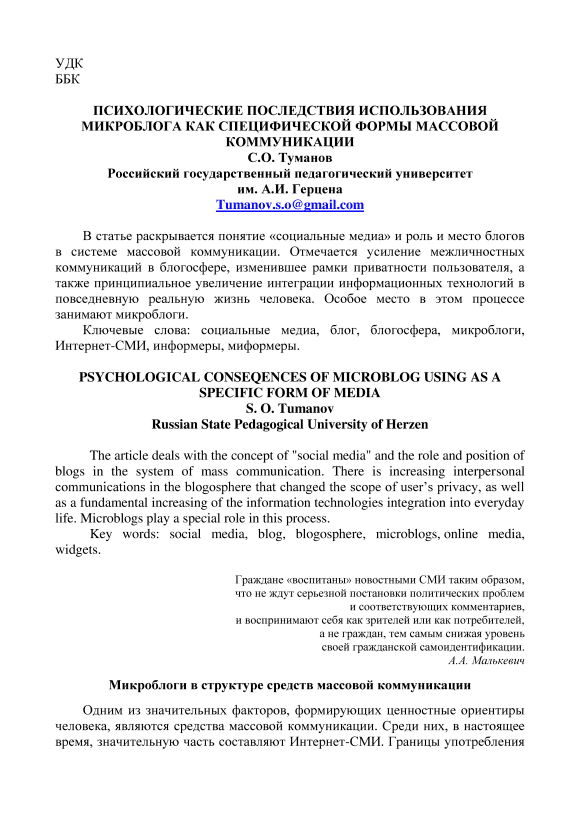 УДК
ББК

ПСИХОЛОГИЧЕСКИЕ ПОСЛЕДСТВИЯ ИСПОЛЬЗОВАНИЯ МИКРОБЛОГА КАК СПЕЦИФИЧЕСКОЙ ФОРМЫ МАССОВОЙ КОММУНИКАЦИИ
С.О. Туманов
Российский государственный педагогический университет им. А.И. Герцена
Tumanov.s.o@gmail.com

В статье раскрывается понятие «социальные медиа» и роль и место блогов в системе массовой коммуникации. Отмечается усиление межличностных коммуникаций в блогосфере, изменившее рамки приватности пользователя, а также принципиальное увеличение интеграции информационных технологий в повседневную реальную жизнь человека. Особое место в этом процессе занимают микроблоги.

Ключевые слова: социальные медиа, блог, блогосфера, микроблоги, Интернет-СМИ, информеры, миформеры.

PSYCHOLOGICAL CONSEQENCES OF MICROBLOG USING AS A SPECIFIC FORM OF MEDIA
S. O. Tumanov
Russian State Pedagogical University of Herzen

The article deals with the concept of "social media" and the role and position of blogs in the system of mass communication. There is increasing interpersonal communications in the blogosphere that changed the scope of user's privacy, as well as a fundamental increasing of the information technologies integration into everyday life. Microblogs play a special role in this process.

Key words: social media, blog, blogosphere, microblogs, online media, widgets.

Граждане «воспитаны» новостными СМИ таким образом, что не ждут серьезной постановки политических проблем и соответствующих комментариев, и воспринимают себя как зрителей или как потребителей, а не граждан, тем самым снижая уровень своей гражданской самоидентификации.
А.А. Малькевич

Микроблоги в структуре средств массовой коммуникации

Одним из значительных факторов, формирующих ценностные ориентиры человека, являются средства массовой коммуникации. Среди них, в настоящее время, значительную часть составляют Интернет-СМИ. Границы употребления